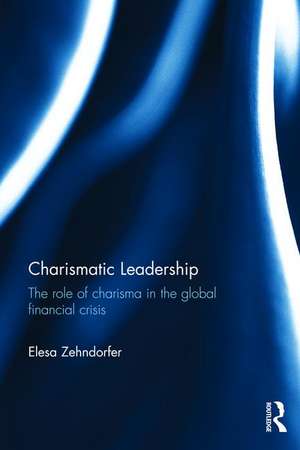 Charismatic Leadership

The role of charisma in the global financial crisis

Elesa Zehndorfer

ROUTLEDGE